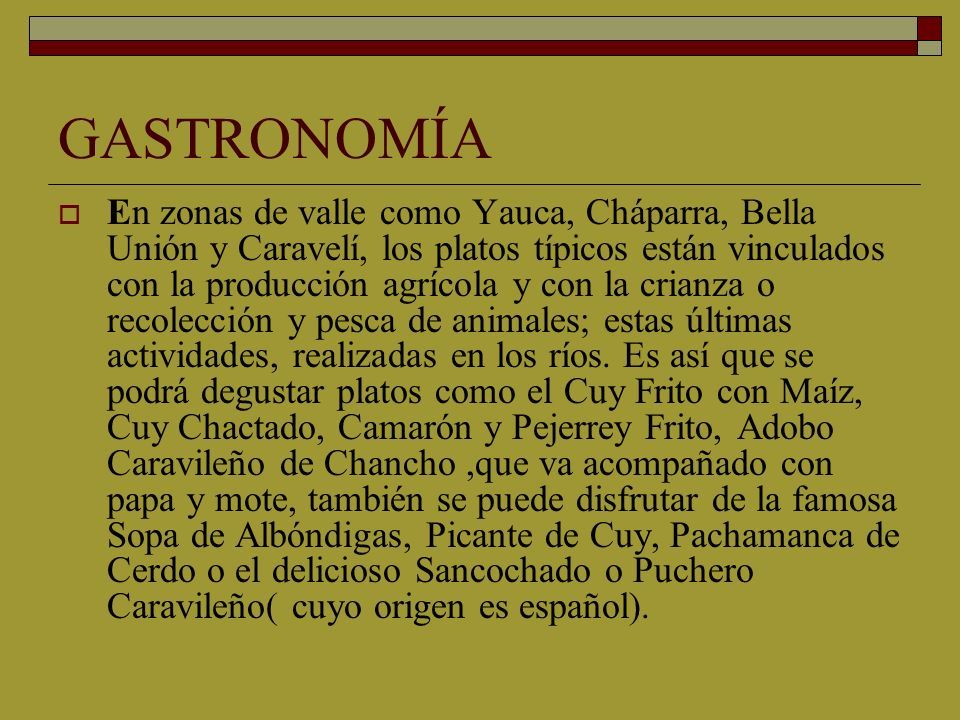 GASTRONOMÍA

En zonas de valle como Yauca, Cháparra, Bella Unión y Caravelí, los platos típicos están vinculados con la producción agrícola y con la crianza o recolección y pesca de animales; estas últimas actividades, realizadas en los ríos. Es así que se podrá degustar platos como el Cuy Frito con Maíz, Cuy Chactado, Camarón y Pejerrey Frito, Adobo Caravileño de Chancho ,que va acompañado con papa y mote, también se puede disfrutar de la famosa Sopa de Albóndigas, Picante de Cuy, Pachamanca de Cerdo o el delicioso Sancochado o Puchero Caravileño( cuyo origen es español).